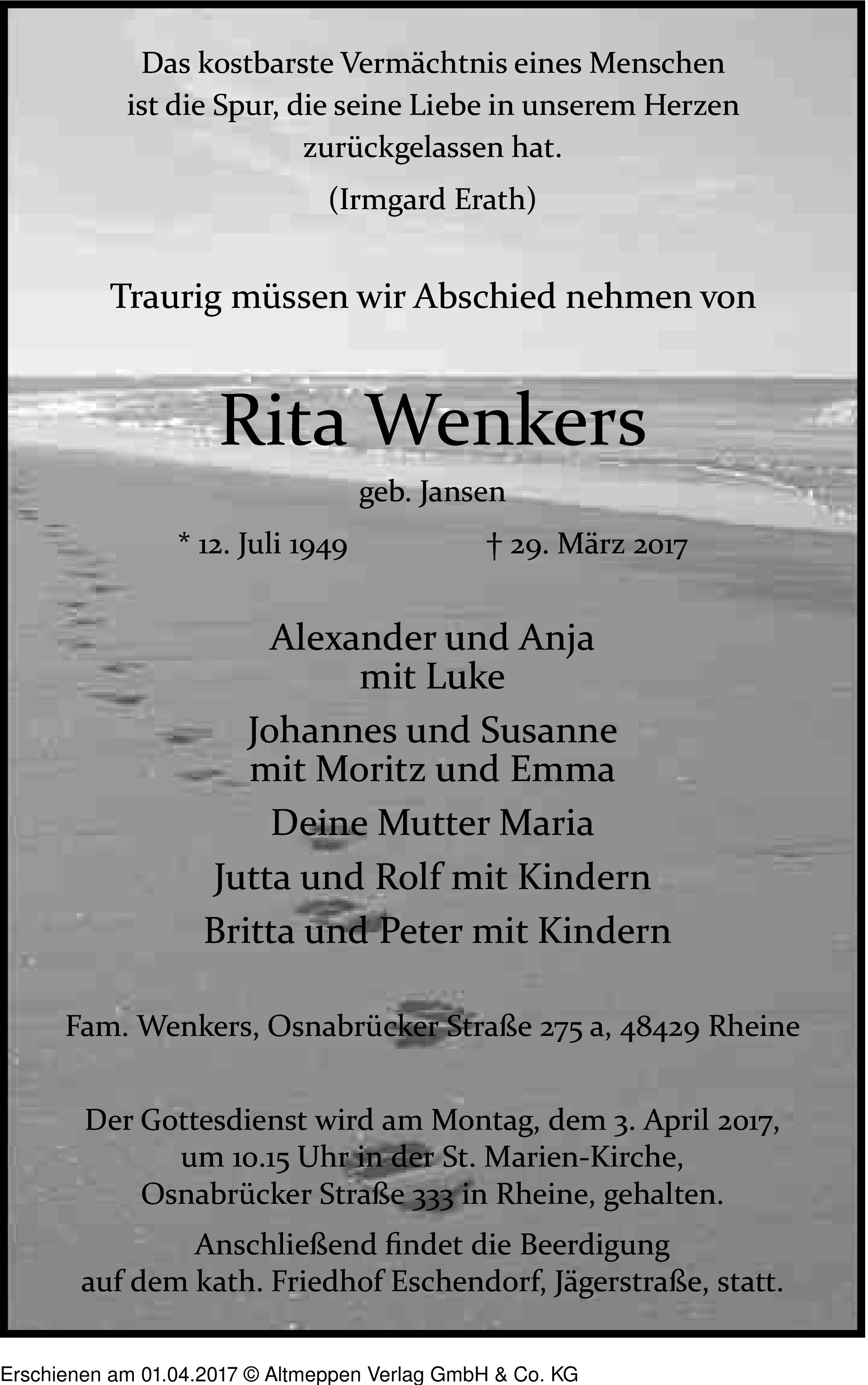 Das kostbarste Vermächtnis eines Menschen ist die Spur, die seine Liebe in unserem Herzen zurückgelassen hat.

(Irmgard Erath)

Traurig müssen wir Abschied nehmen von

Rita Wenkers

geb. Jansen

* 12. Juli 1949 † 29. März 2017

Alexander und Anja
mit Luke

Johannes und Susanne
mit Moritz und Emma

Deine Mutter Maria

Jutta und Rolf mit Kindern

Britta und Peter mit Kindern

Fam. Wenkers, Osnabrücker Straße 275 a, 48429 Rheine

Der Gottesdienst wird am Montag, dem 3. April 2017, um 10.15 Uhr in der St. Marien-Kirche, Osnabrücker Straße 333 in Rheine, gehalten.

Anschließend findet die Beerdigung auf dem kath. Friedhof Eschendorf, Jägerstraße, statt.

Erschienen am 01.04.2017 © Altmeppen Verlag GmbH & Co. KG